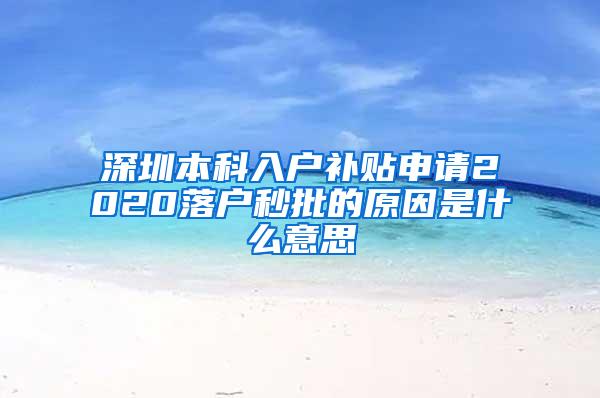 深圳本科入户补贴申请2020落户秒批的原因是什么意思